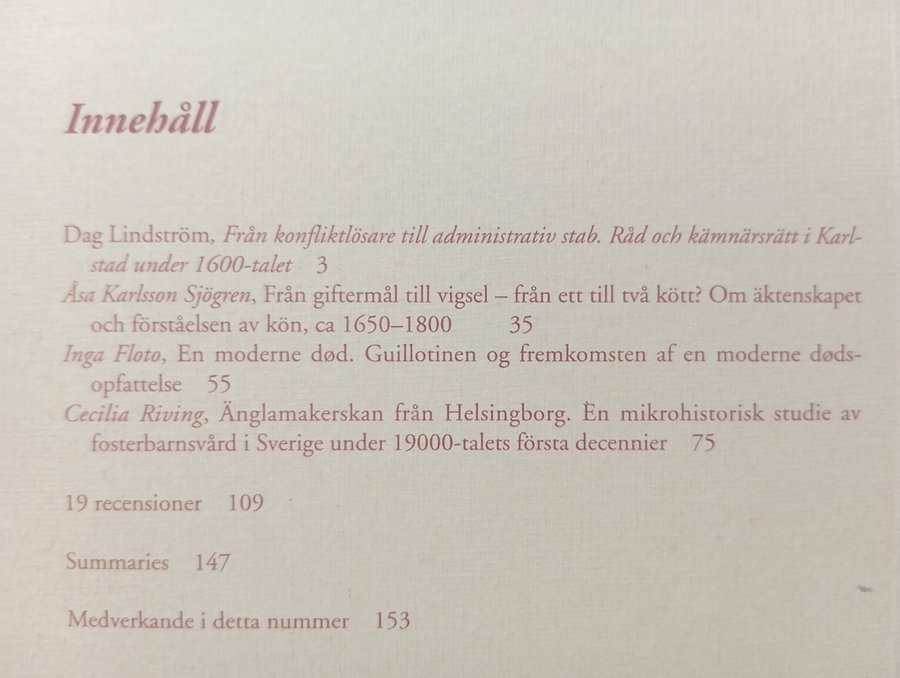 Innehåll

Dag Lindström, Från konfliktlösare till administrativ stab. Råd och kämnärsrätt i Karlstad under 1600-talet 3

Åsa Karlsson Sjögren, Från giftermål till vigsel – från ett till två kött? Om äktenskapet och förståelsen av kön, ca 1650–1800 35

Inga Floto, En moderne død. Guillotinen og fremkomsten af en moderne dødsopfattelse 55

Cecilia Riving, Änglamakerskan från Helsingborg. En mikrohistorisk studie av fosterbarnsvård i Sverige under 19000-talets första decennier 75

19 recensioner 109

Summaries 147

Medverkande i detta nummer 153